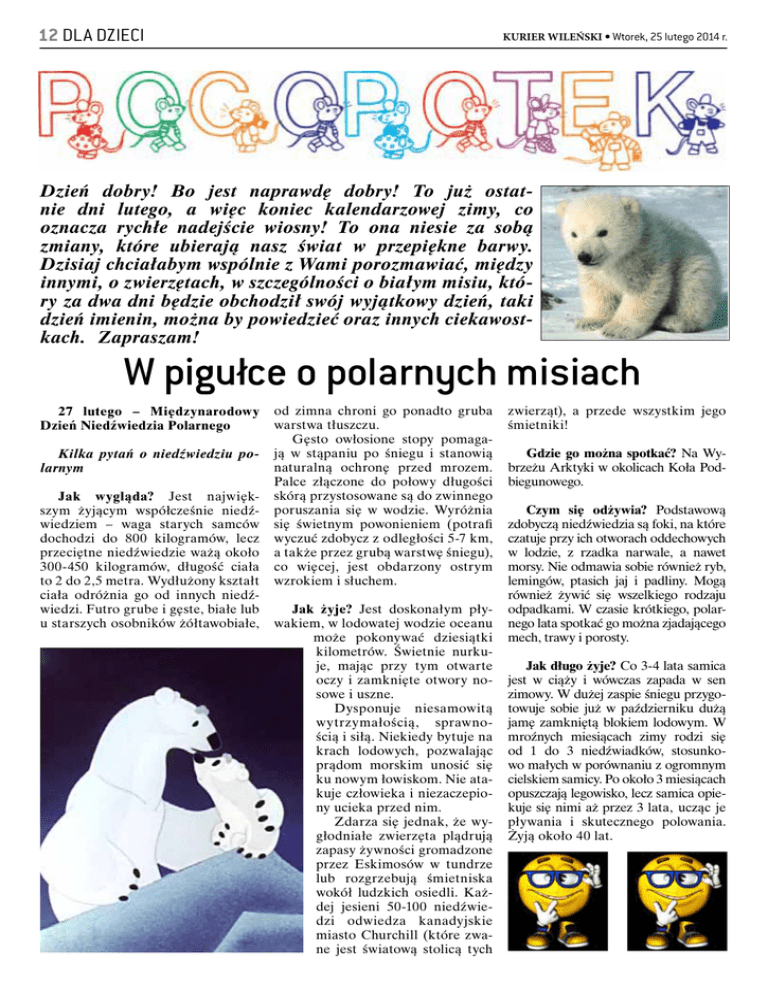 12 DLA DZIECI

KURIER WILEŃSKI • Wtorek, 25 lutego 2014 r.

POCOPOTEK

Dzień dobry! Bo jest naprawdę dobry! To już ostatnie dni lutego, a więc koniec kalendarzowej zimy, co oznacza rychłe nadejście wiosny! To ona niesie za sobą zmiany, które ubierają nasz świat w przepiękne barwy. Dzisiaj chciałabym wspólnie z Wami porozmawiać, między innymi, o zwierzętach, w szczególności o białym misiu, który za dwa dni będzie obchodził swój wyjątkowy dzień, taki dzień imienin, można by powiedzieć oraz innych ciekawostkach. Zapraszam!

W pigułce o polarnych misiach

27 lutego – Międzynarodowy Dzień Niedźwiedzia Polarnego

Kilka pytań o niedźwiedziu polarnym

Jak wygląda? Jest największym żyjącym współcześnie niedźwiedziem – waga starych samców dochodzi do 800 kilogramów, lecz przeciętne niedźwiedzie ważą około 300-450 kilogramów, długość ciała to 2 do 2,5 metra. Wydłużony kształt ciała odróżnia go od innych niedźwiedzi. Futro grube i gęste, białe lub u starszych osobników żółtawobiałe, od zimna chroni go ponadto gruba warstwa tłuszczu.

Gęsto owłosione stopy pomagają w stąpaniu po śniegu i stanowią naturalną ochronę przed mrozem. Palce złączone do połowy długości skórą przystosowane są do zwinnego poruszania się w wodzie. Wyróżnia się świetnym powonieniem (potrafi wyczuć zdobycz z odległości 5-7 km, a także przez grubą warstwę śniegu), co więcej, jest obdarzony ostrym wzrokiem i słuchem.

Jak żyje? Jest doskonałym pływakiem, w lodowatej wodzie oceanu może pokonywać dziesiątki kilometrów. Świetnie nurkuje, mając przy tym otwarte oczy i zamknięte otwory nosowe i uszne.

Dysponuje niesamowitą wytrzymałością, sprawnością i siłą. Niekiedy bytuje na krach lodowych, pozwalając prądom morskim unosić się ku nowym łowiskom. Nie atakuje człowieka i niezaczepiony ucieka przed nim.

Zdarza się jednak, że wygłodniałe zwierzęta plądrują zapasy żywności gromadzone przez Eskimosów w tundrze lub rozgrzebują śmietniska wokół ludzkich osiedli. Każdej jesieni 50-100 niedźwiedzi odwiedza kanadyjskie miasto Churchill (które zwane jest światową stolicą tych zwierząt), a przede wszystkim jego śmietniki!

Gdzie go można spotkać? Na Wybrzeżu Arktyki w okolicach Koła Podbiegunowego.

Czym się odżywia? Podstawową zdobyczą niedźwiedzia są foki, na które czatuje przy ich otworach oddechowych w lodzie, z rzadka narwale, a nawet morsy. Nie odmawia sobie również ryb, lemingów, ptasich jaj i padliny. Mogą również żywić się wszelkiego rodzaju odpadkami. W czasie krótkiego, polarnego lata spotkać go można zjadającego mech, trawy i porosty.

Jak długo żyje? Co 3-4 lata samica jest w ciąży i wówczas zapada w sen zimowy. W dużej zaspie śniegu przygotowuje sobie już w październiku dużą jamę zamkniętą blokiem lodowym. W mroźnych miesiącach zimy rodzi się od 1 do 3 niedźwiadków, stosunkowo małych w porównaniu z ogromnym cielskiem samicy. Po około 3 miesiącach opuszczają legowisko, lecz samica opiekuje się nimi aż przez 3 lata, ucząc je pływania i skutecznego polowania. Żyją około 40 lat.